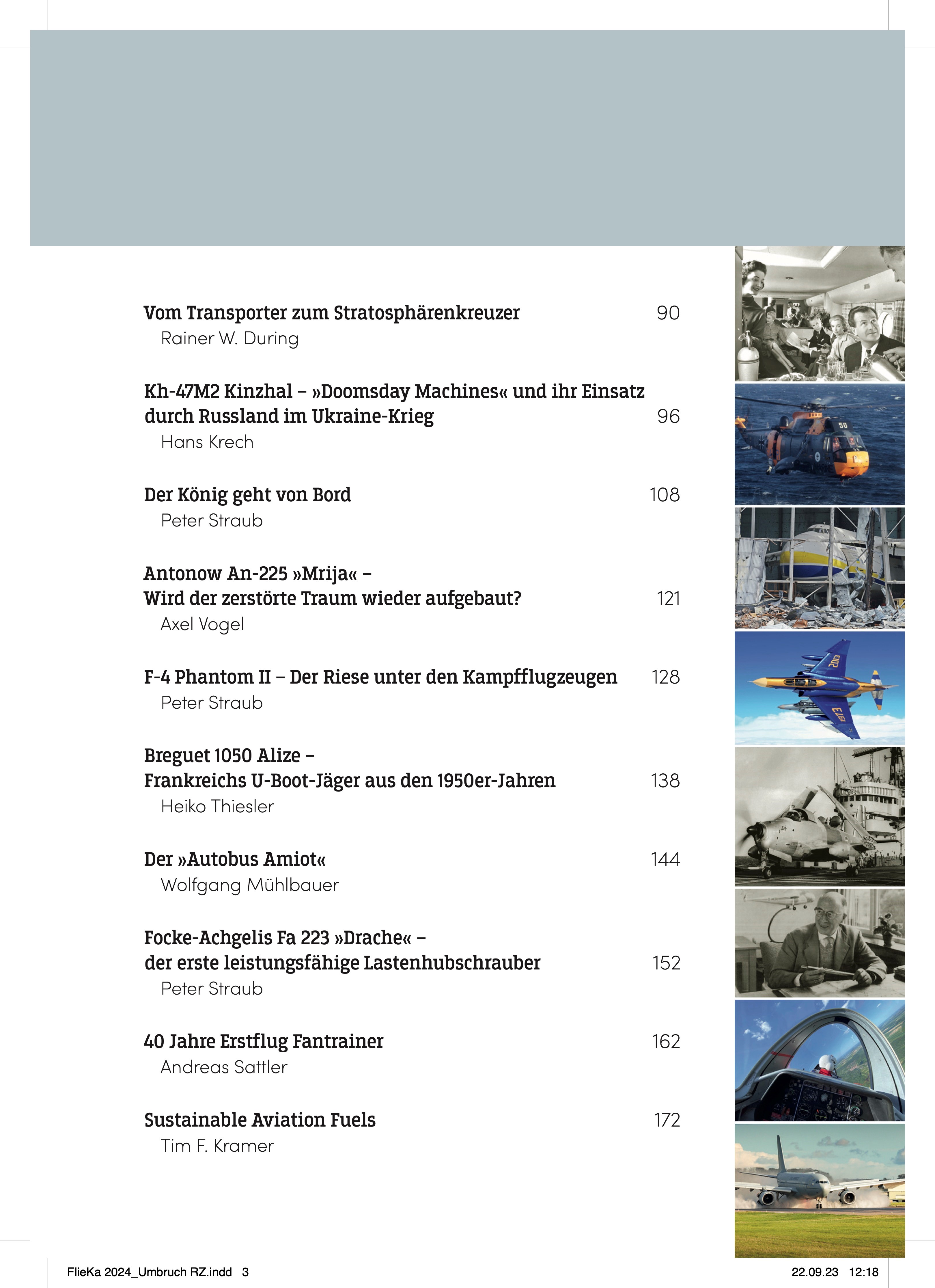 Vom Transporter zum Stratosphärenkreuzer 90
Rainer W. During

Kh-47M2 Kinzhal – »Doomsday Machines« und ihr Einsatz durch Russland im Ukraine-Krieg 96
Hans Krech

Der König geht von Bord 108
Peter Straub

Antonow An-225 »Mrija« –
Wird der zerstörte Traum wieder aufgebaut? 121
Axel Vogel

F-4 Phantom II – Der Riese unter den Kampfflugzeugen 128
Peter Straub

Breguet 1050 Alize –
Frankreichs U-Boot-Jäger aus den 1950er-Jahren 138
Heiko Thiesler

Der »Autobus Amiot« 144
Wolfgang Mühlbauer

Focke-Achgelis Fa 223 »Drache« –
der erste leistungsfähige Lastenhubschrauber 152
Peter Straub

40 Jahre Erstflug Fantrainer 162
Andreas Sattler

Sustainable Aviation Fuels 172
Tim F. Kramer

FlieKa 2024_Umbruch RZ.indd 3 22.09.23 12:18